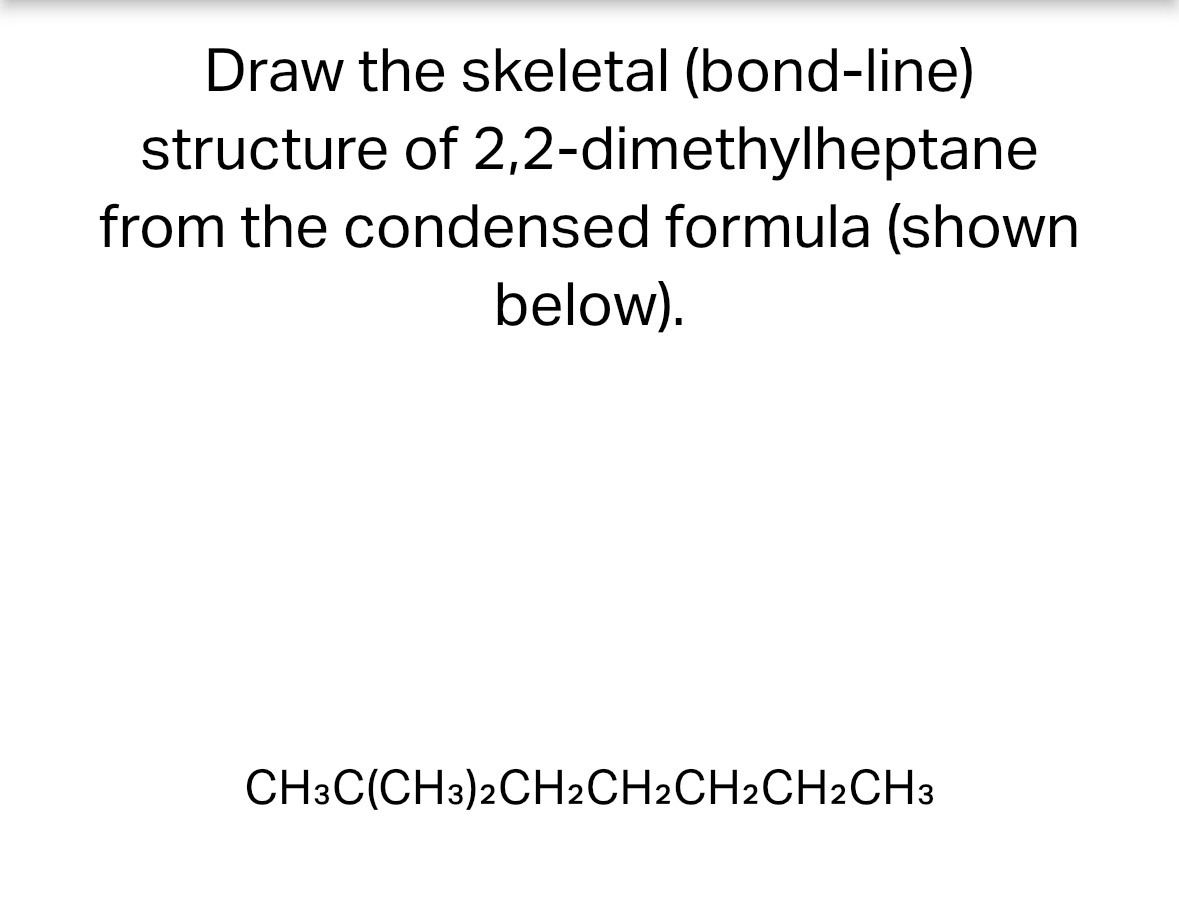 Draw the skeletal (bond-line) structure of 2,2-dimethylheptane from the condensed formula (shown below).

$CH_3C(CH_3)_2CH_2CH_2CH_2CH_2CH_3$